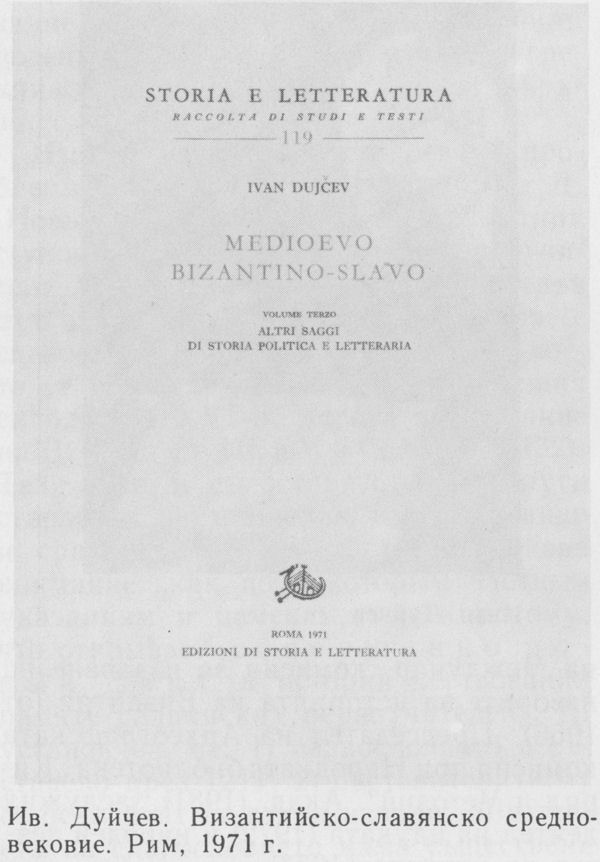 STORIA E LETTERATURA
RACCOLTA DI STUDI E TESTI
119

IVAN DUJČEV

MEDIOEVO
BIZANTINO-SLAVO

VOLUME TERZO
ALTRI SAGGI
DI STORIA POLITICA E LETTERARIA

ROMA 1971
EDIZIONI DI STORIA E LETTERATURA

Ив. Дуйчев. Византийско-славянско средновековие. Рим, 1971 г.